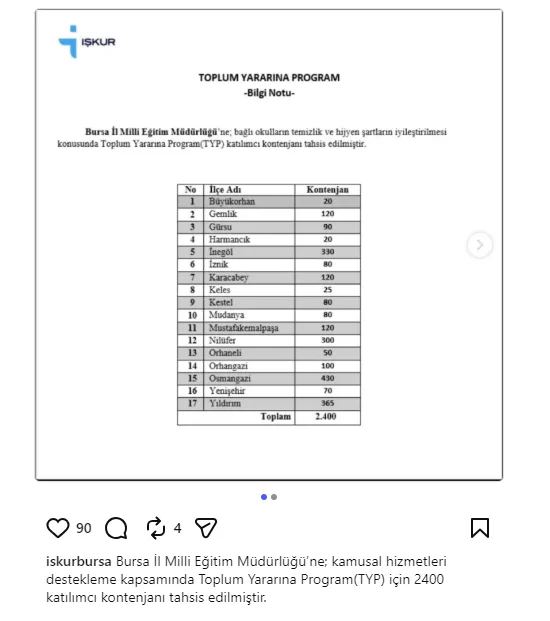 İŞKUR

TOPLUM YARARINA PROGRAM
-Bilgi Notu-

Bursa İl Milli Eğitim Müdürlüğü'ne; bağlı okulların temizlik ve hijyen şartların iyileştirilmesi konusunda Toplum Yararına Program(TYP) katılımcı kontenjanı tahsis edilmiştir.

| No | İlçe Adı | Kontenjan |
|---|---|---|
| 1 | Büyükorhan | 20 |
| 2 | Gemlik | 120 |
| 3 | Gürsu | 90 |
| 4 | Harmancık | 20 |
| 5 | İnegöl | 330 |
| 6 | İznik | 80 |
| 7 | Karacabey | 120 |
| 8 | Keles | 25 |
| 9 | Kestel | 80 |
| 10 | Mudanya | 80 |
| 11 | Mustafakemalpaşa | 120 |
| 12 | Nilüfer | 300 |
| 13 | Orhaneli | 50 |
| 14 | Orhangazi | 100 |
| 15 | Osmangazi | 430 |
| 16 | Yenişehir | 70 |
| 17 | Yıldırım | 365 |
| | Toplam | 2.400 |

90 4

iskurbursa Bursa İl Milli Eğitim Müdürlüğü'ne; kamusal hizmetleri destekleme kapsamında Toplum Yararına Program(TYP) için 2400 katılımcı kontenjanı tahsis edilmiştir.